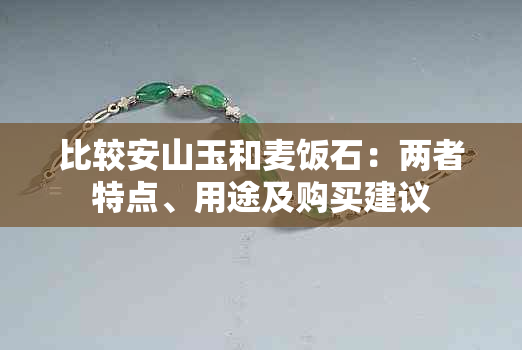 比较安山玉和麦饭石：两者特点、用途及购买建议